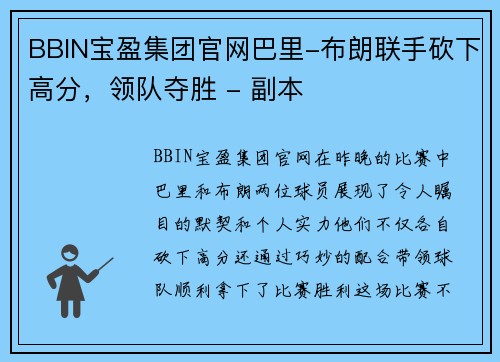 BBIN宝盈集团官网巴里-布朗联手砍下高分，领队夺胜 - 副本

BBIN宝盈集团官网在昨晚的比赛中巴里和布朗两位球员展现了令人瞩目的默契和个人实力他们不仅各自砍下高分还通过巧妙的配合带领球队顺利拿下了比赛胜利这场比赛不